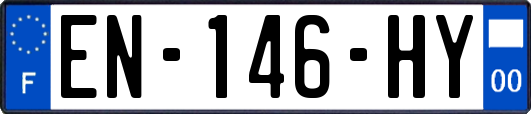 F
EN-146-HY
00